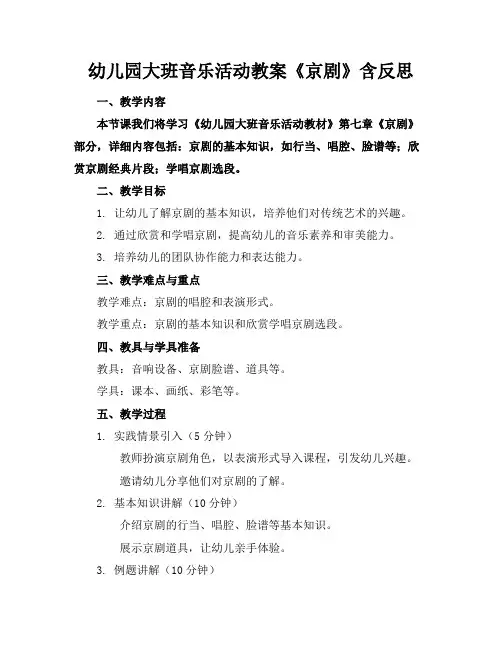 幼儿园大班音乐活动教案《京剧》含反思

一、教学内容

本节课我们将学习《幼儿园大班音乐活动教材》第七章《京剧》部分，详细内容包括：京剧的基本知识，如行当、唱腔、脸谱等；欣赏京剧经典片段；学唱京剧选段。

二、教学目标

1. 让幼儿了解京剧的基本知识，培养他们对传统艺术的兴趣。

2. 通过欣赏和学唱京剧，提高幼儿的音乐素养和审美能力。

3. 培养幼儿的团队协作能力和表达能力。

三、教学难点与重点

教学难点：京剧的唱腔和表演形式。

教学重点：京剧的基本知识和欣赏学唱京剧选段。

四、教具与学具准备

教具：音响设备、京剧脸谱、道具等。

学具：课本、画纸、彩笔等。

五、教学过程

1. 实践情景引入（5 分钟）

教师扮演京剧角色，以表演形式导入课程，引发幼儿兴趣。

邀请幼儿分享他们对京剧的了解。

2. 基本知识讲解（10 分钟）

介绍京剧的行当、唱腔、脸谱等基本知识。

展示京剧道具，让幼儿亲手体验。

3. 例题讲解（10 分钟）